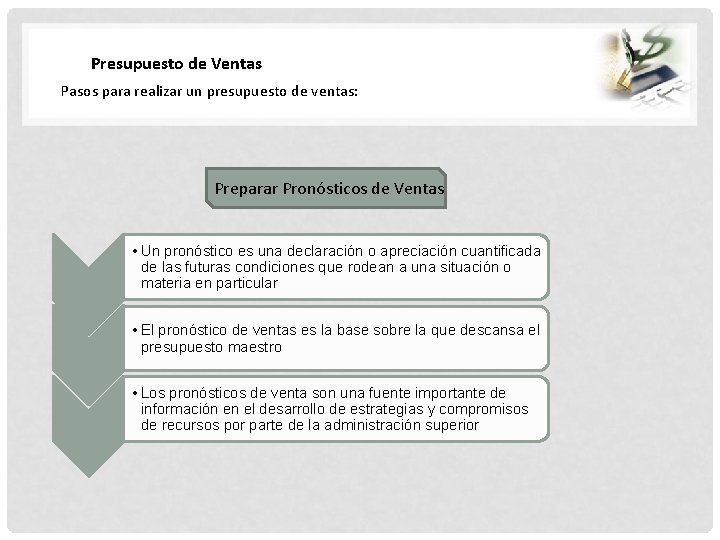 Presupuesto de Ventas

Pasos para realizar un presupuesto de ventas:

Preparar Pronósticos de Ventas

• Un pronóstico es una declaración o apreciación cuantificada de las futuras condiciones que rodean a una situación o materia en particular

• El pronóstico de ventas es la base sobre la que descansa el presupuesto maestro

• Los pronósticos de venta son una fuente importante de información en el desarrollo de estrategias y compromisos de recursos por parte de la administración superior